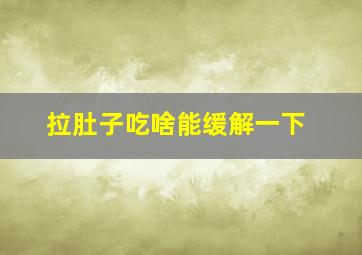 拉肚子吃啥能缓解一下